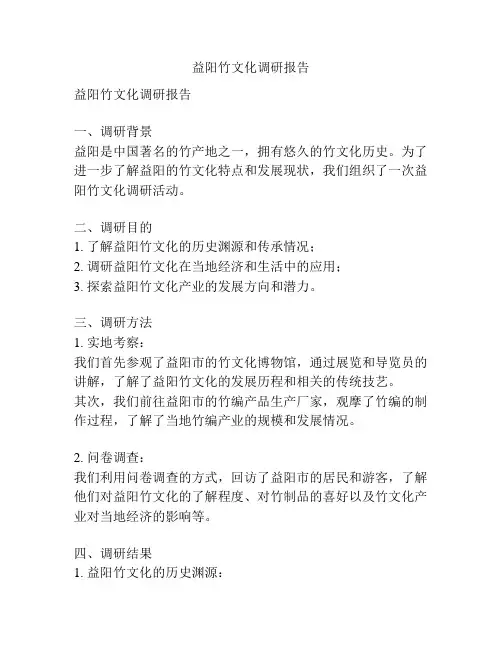 益阳竹文化调研报告

益阳竹文化调研报告

一、调研背景
益阳是中国著名的竹产地之一，拥有悠久的竹文化历史。为了进一步了解益阳的竹文化特点和发展现状，我们组织了一次益阳竹文化调研活动。

二、调研目的
1. 了解益阳竹文化的历史渊源和传承情况；
2. 调研益阳竹文化在当地经济和生活中的应用；
3. 探索益阳竹文化产业的发展方向和潜力。

三、调研方法
1. 实地考察：
我们首先参观了益阳市的竹文化博物馆，通过展览和导览员的讲解，了解了益阳竹文化的发展历程和相关的传统技艺。
其次，我们前往益阳市的竹编产品生产厂家，观摩了竹编的制作过程，了解了当地竹编产业的规模和发展情况。

2. 问卷调查：
我们利用问卷调查的方式，回访了益阳市的居民和游客，了解他们对益阳竹文化的了解程度、对竹制品的喜好以及竹文化产业对当地经济的影响等。

四、调研结果
1. 益阳竹文化的历史渊源：